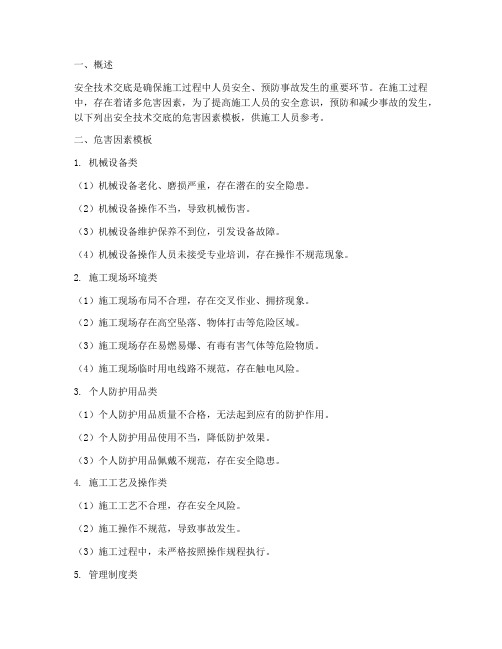 一、概述

安全技术交底是确保施工过程中人员安全、预防事故发生的重要环节。在施工过程中，存在着诸多危害因素，为了提高施工人员的安全意识，预防和减少事故的发生，以下列出安全技术交底的危害因素模板，供施工人员参考。

二、危害因素模板

1. 机械设备类

（1）机械设备老化、磨损严重，存在潜在的安全隐患。

（2）机械设备操作不当，导致机械伤害。

（3）机械设备维护保养不到位，引发设备故障。

（4）机械设备操作人员未接受专业培训，存在操作不规范现象。

2. 施工现场环境类

（1）施工现场布局不合理，存在交叉作业、拥挤现象。

（2）施工现场存在高空坠落、物体打击等危险区域。

（3）施工现场存在易燃易爆、有毒有害气体等危险物质。

（4）施工现场临时用电线路不规范，存在触电风险。

3. 个人防护用品类

（1）个人防护用品质量不合格，无法起到应有的防护作用。

（2）个人防护用品使用不当，降低防护效果。

（3）个人防护用品佩戴不规范，存在安全隐患。

4. 施工工艺及操作类

（1）施工工艺不合理，存在安全风险。

（2）施工操作不规范，导致事故发生。

（3）施工过程中，未严格按照操作规程执行。

5. 管理制度类